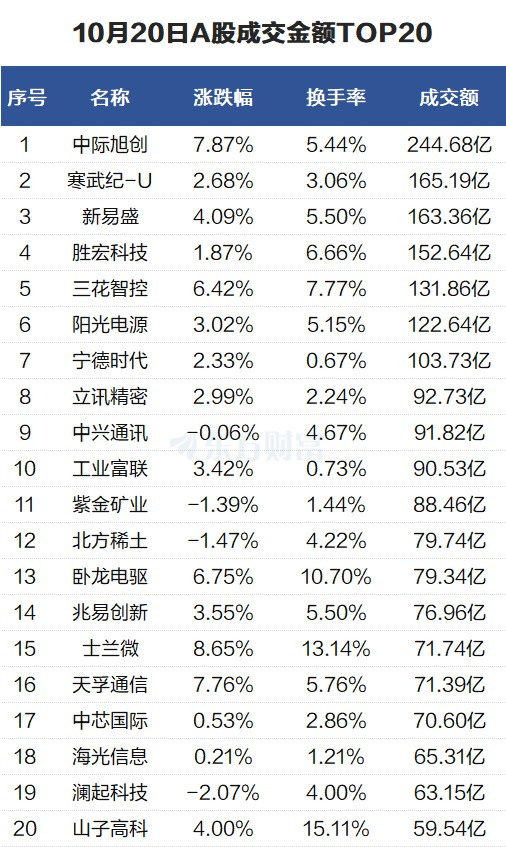 10月20日A股成交金额TOP20

| 序号 | 名称 | 涨跌幅 | 换手率 | 成交额 |
|---|---|---|---|---|
| 1 | 中际旭创 | 7.87% | 5.44% | 244.68亿 |
| 2 | 寒武纪-U | 2.68% | 3.06% | 165.19亿 |
| 3 | 新易盛 | 4.09% | 5.50% | 163.36亿 |
| 4 | 胜宏科技 | 1.87% | 6.66% | 152.64亿 |
| 5 | 三花智控 | 6.42% | 7.77% | 131.86亿 |
| 6 | 阳光电源 | 3.02% | 5.15% | 122.64亿 |
| 7 | 宁德时代 | 2.33% | 0.67% | 103.73亿 |
| 8 | 立讯精密 | 2.99% | 2.24% | 92.73亿 |
| 9 | 中兴通讯 | -0.06% | 4.67% | 91.82亿 |
| 10 | 工业富联 | 3.42% | 0.73% | 90.53亿 |
| 11 | 紫金矿业 | -1.39% | 1.44% | 88.46亿 |
| 12 | 北方稀土 | -1.47% | 4.22% | 79.74亿 |
| 13 | 卧龙电驱 | 6.75% | 10.70% | 79.34亿 |
| 14 | 兆易创新 | 3.55% | 5.50% | 76.96亿 |
| 15 | 士兰微 | 8.65% | 13.14% | 71.74亿 |
| 16 | 天孚通信 | 7.76% | 5.76% | 71.39亿 |
| 17 | 中芯国际 | 0.53% | 2.86% | 70.60亿 |
| 18 | 海光信息 | 0.21% | 1.21% | 65.31亿 |
| 19 | 澜起科技 | -2.07% | 4.00% | 63.15亿 |
| 20 | 山子高科 | 4.00% | 15.11% | 59.54亿 |

东方财富